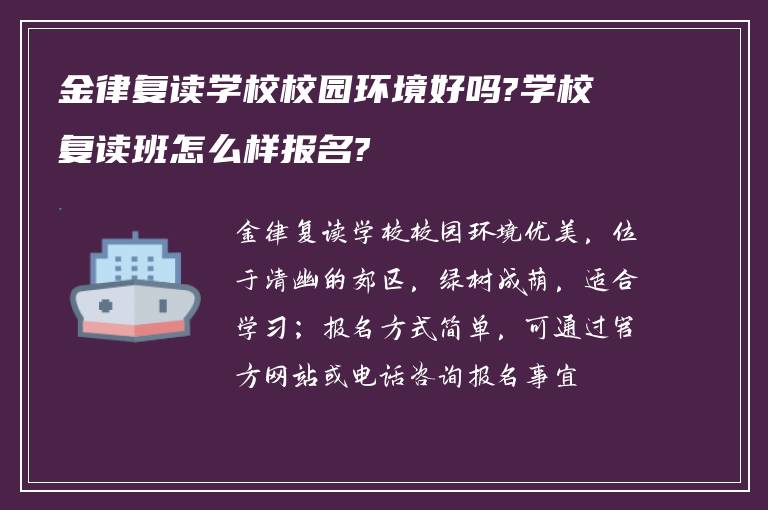 金律复读学校校园环境好吗?学校复读班怎么样报名?

金律复读学校校园环境优美，位于清幽的郊区，绿树成荫，适合学习；报名方式简单，可通过官方网站或电话咨询报名事宜